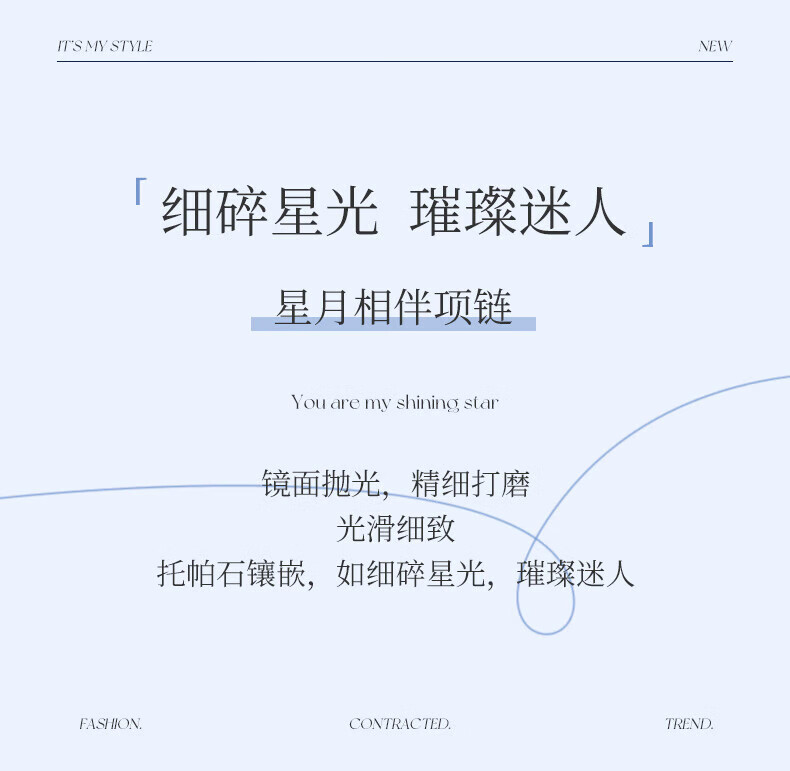 IT'S MY STYLE NEW

「细碎星光 璀璨迷人」

星月相伴项链

You are my shining star

镜面抛光，精细打磨
光滑细致
托帕石镶嵌，如细碎星光，璀璨迷人

FASHION. CONTRACTED. TREND.